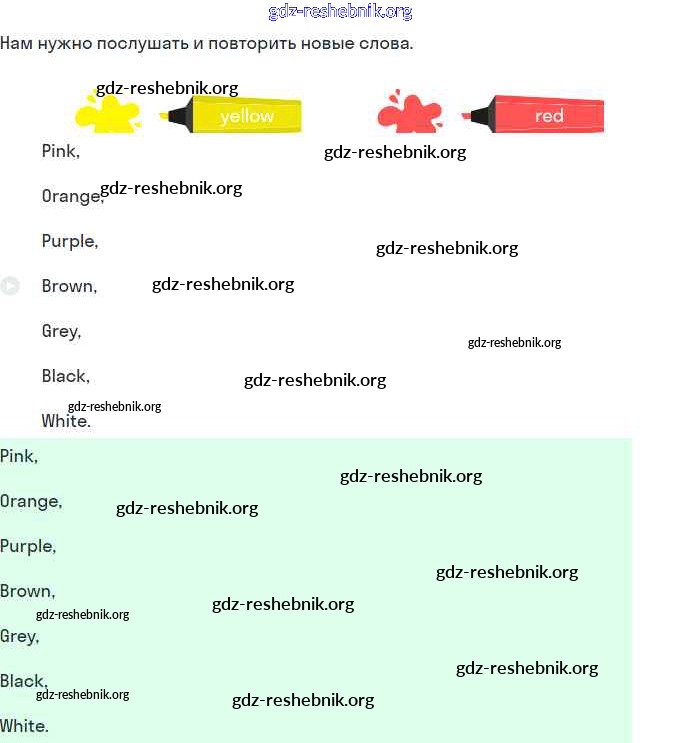 gdz-reshebnik.org

Нам нужно послушать и повторить новые слова.

gdz-reshebnik.org

yellow

red

Pink,

gdz-reshebnik.org

Orange,

gdz-reshebnik.org

Purple,

gdz-reshebnik.org

Brown,

gdz-reshebnik.org

Grey,

gdz-reshebnik.org

Black,

gdz-reshebnik.org

gdz-reshebnik.org

White.

Pink,

gdz-reshebnik.org

Orange,

gdz-reshebnik.org

Purple,

gdz-reshebnik.org

Brown,

gdz-reshebnik.org

gdz-reshebnik.org

Grey,

gdz-reshebnik.org

Black,

gdz-reshebnik.org

gdz-reshebnik.org

White.